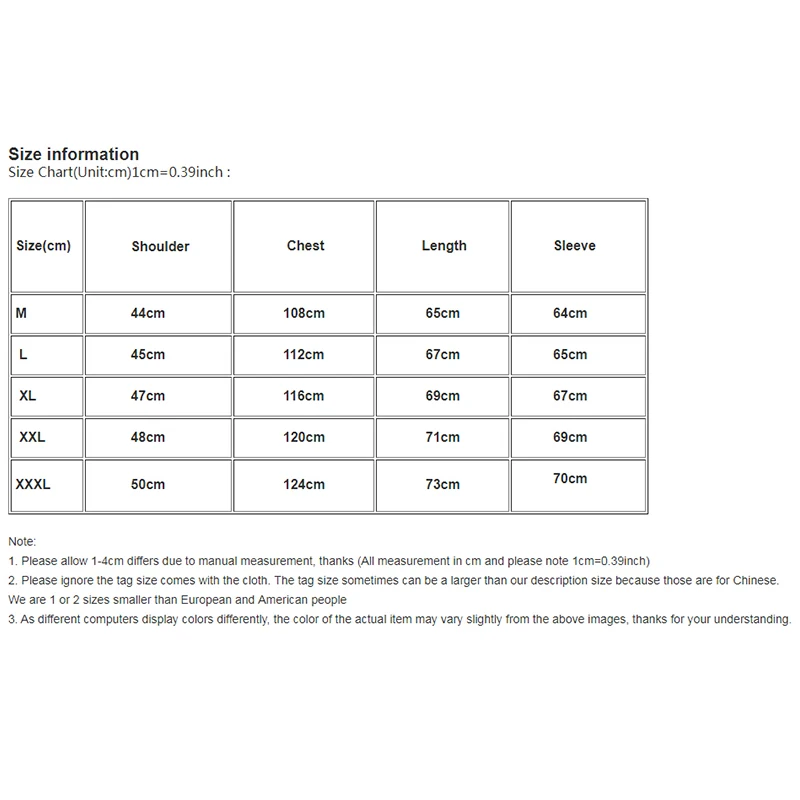 Size information
Size Chart(Unit:cm)1cm=0.39inch :

| Size(cm) | Shoulder | Chest | Length | Sleeve |
|---|---|---|---|---|
| M | 44cm | 108cm | 65cm | 64cm |
| L | 45cm | 112cm | 67cm | 65cm |
| XL | 47cm | 116cm | 69cm | 67cm |
| XXL | 48cm | 120cm | 71cm | 69cm |
| XXXL | 50cm | 124cm | 73cm | 70cm |

Note:
1. Please allow 1-4cm differs due to manual measurement, thanks (All measurement in cm and please note 1cm=0.39inch)
2. Please ignore the tag size comes with the cloth. The tag size sometimes can be a larger than our description size because those are for Chinese. We are 1 or 2 sizes smaller than European and American people
3. As different computers display colors differently, the color of the actual item may vary slightly from the above images, thanks for your understanding.